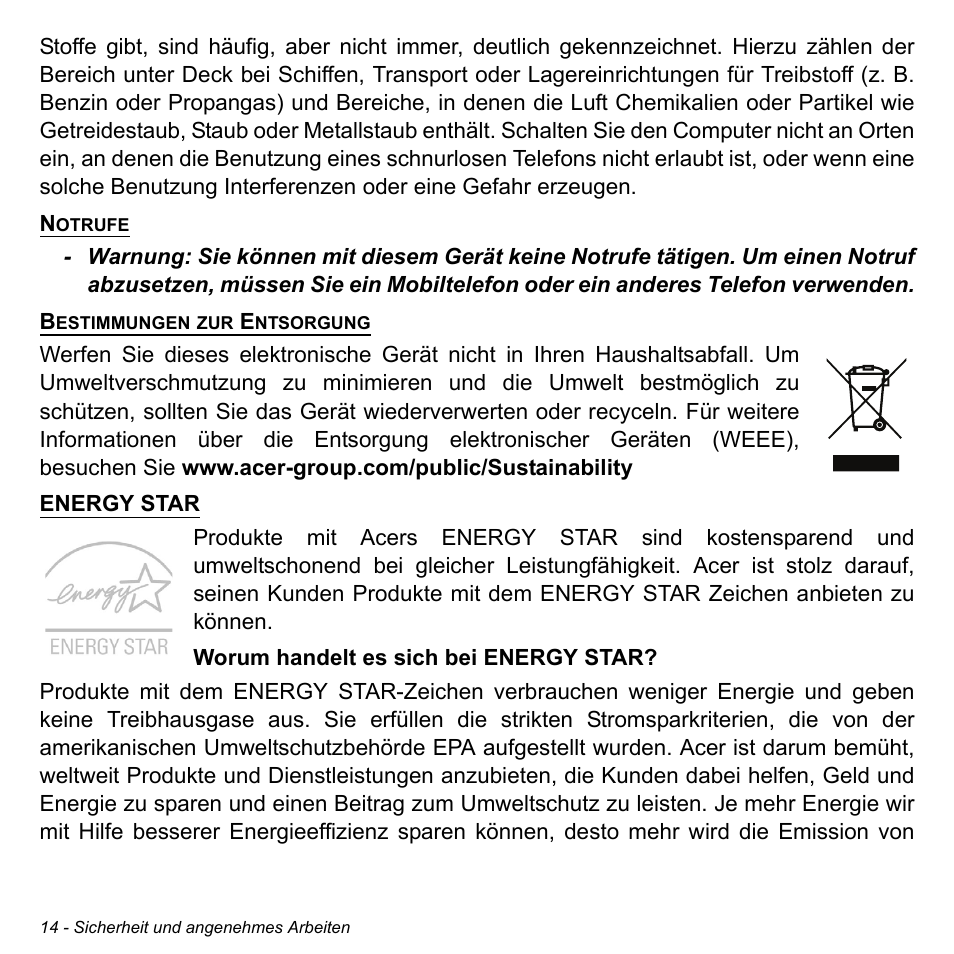 Stoffe gibt, sind häufig, aber nicht immer, deutlich gekennzeichnet. Hierzu zählen der Bereich unter Deck bei Schiffen, Transport oder Lagereinrichtungen für Treibstoff (z. B. Benzin oder Propangas) und Bereiche, in denen die Luft Chemikalien oder Partikel wie Getreidestaub, Staub oder Metallstaub enthält. Schalten Sie den Computer nicht an Orten ein, an denen die Benutzung eines schnurlosen Telefons nicht erlaubt ist, oder wenn eine solche Benutzung Interferenzen oder eine Gefahr erzeugen.

NOTRUFE

- Warnung: Sie können mit diesem Gerät keine Notrufe tätigen. Um einen Notruf abzusetzen, müssen Sie ein Mobiltelefon oder ein anderes Telefon verwenden.

BESTIMMUNGEN ZUR ENTSORGUNG

Werfen Sie dieses elektronische Gerät nicht in Ihren Haushaltsabfall. Um Umweltverschmutzung zu minimieren und die Umwelt bestmöglich zu schützen, sollten Sie das Gerät wiederverwerten oder recyceln. Für weitere Informationen über die Entsorgung elektronischer Geräten (WEEE), besuchen Sie www.acer-group.com/public/Sustainability

ENERGY STAR

energy ENERGY STAR

Produkte mit Acers ENERGY STAR sind kostensparend und umweltschonend bei gleicher Leistungfähigkeit. Acer ist stolz darauf, seinen Kunden Produkte mit dem ENERGY STAR Zeichen anbieten zu können.

Worum handelt es sich bei ENERGY STAR?

Produkte mit dem ENERGY STAR-Zeichen verbrauchen weniger Energie und geben keine Treibhausgase aus. Sie erfüllen die strikten Stromsparkriterien, die von der amerikanischen Umweltschutzbehörde EPA aufgestellt wurden. Acer ist darum bemüht, weltweit Produkte und Dienstleistungen anzubieten, die Kunden dabei helfen, Geld und Energie zu sparen und einen Beitrag zum Umweltschutz zu leisten. Je mehr Energie wir mit Hilfe besserer Energieeffizienz sparen können, desto mehr wird die Emission von

14 - Sicherheit und angenehmes Arbeiten